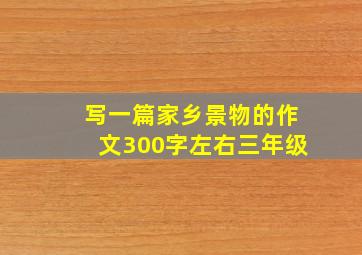 写一篇家乡景物的作文300字左右三年级